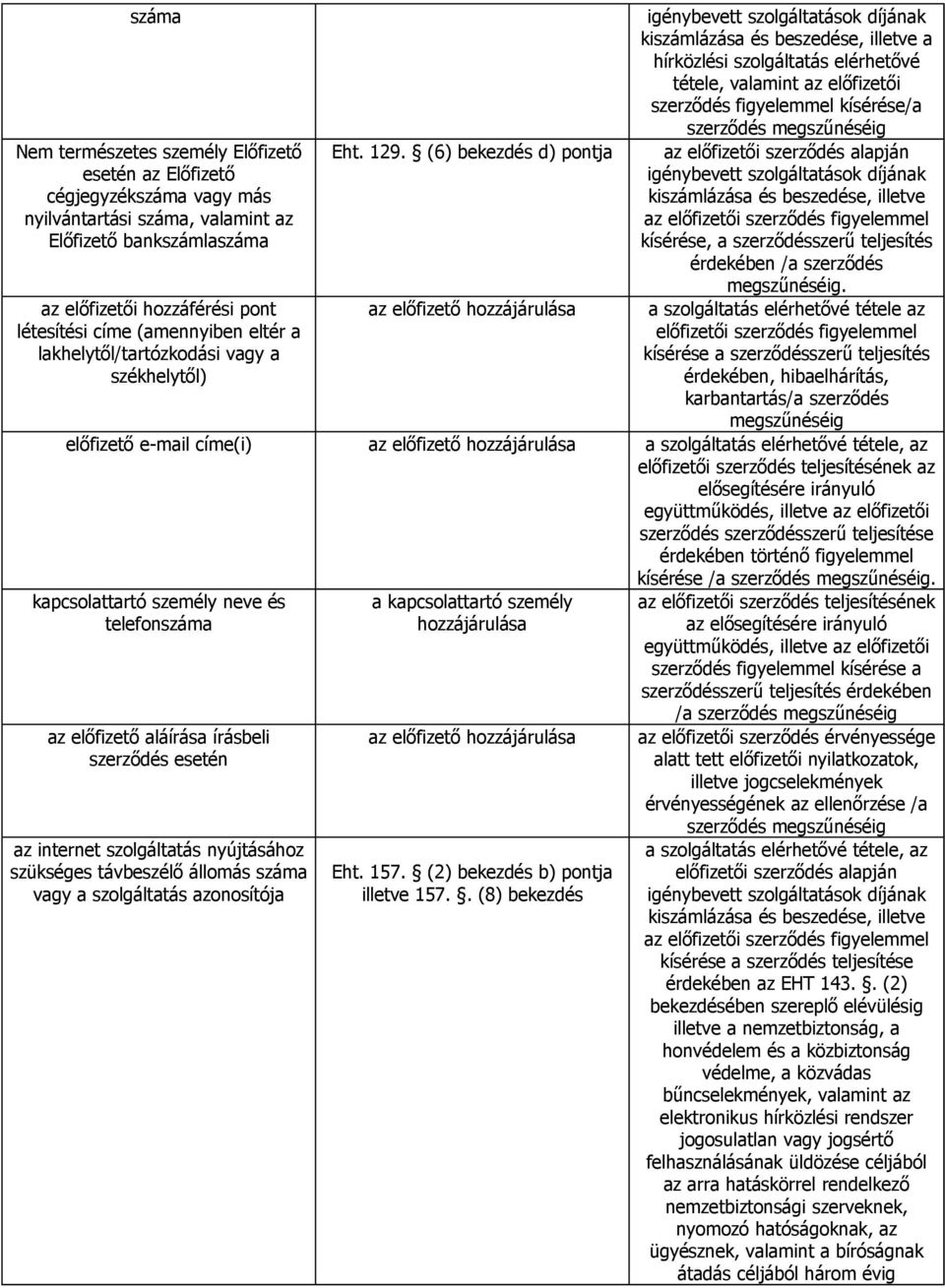 | | | |
|---|---|---|
| száma | | igénybevett szolgáltatások díjának kiszámlázása és beszedése, illetve a hírközlési szolgáltatás elérhetővé tétele, valamint az előfizetői szerződés figyelemmel kísérése/a szerződés megszűnéséig |
| Nem természetes személy Előfizető esetén az Előfizető cégjegyzékszáma vagy más nyilvántartási száma, valamint az Előfizető bankszámlaszáma | Eht. 129. (6) bekezdés d) pontja | az előfizetői szerződés alapján igénybevett szolgáltatások díjának kiszámlázása és beszedése, illetve az előfizetői szerződés figyelemmel kísérése, a szerződésszerű teljesítés érdekében /a szerződés megszűnéséig. |
| az előfizetői hozzáférési pont létesítési címe (amennyiben eltér a lakhelytől/tartózkodási vagy a székhelytől) | az előfizető hozzájárulása | a szolgáltatás elérhetővé tétele az előfizetői szerződés figyelemmel kísérése a szerződésszerű teljesítés érdekében, hibaelhárítás, karbantartás/a szerződés megszűnéséig |
| előfizető e-mail címe(i) | az előfizető hozzájárulása | a szolgáltatás elérhetővé tétele, az előfizetői szerződés teljesítésének az elősegítésére irányuló együttműködés, illetve az előfizetői szerződés szerződésszerű teljesítése érdekében történő figyelemmel kísérése /a szerződés megszűnéséig. |
| kapcsolattartó személy neve és telefonszáma | a kapcsolattartó személy hozzájárulása | az előfizetői szerződés teljesítésének az elősegítésére irányuló együttműködés, illetve az előfizetői szerződés figyelemmel kísérése a szerződésszerű teljesítés érdekében /a szerződés megszűnéséig |
| az előfizető aláírása írásbeli szerződés esetén | az előfizető hozzájárulása | az előfizetői szerződés érvényessége alatt tett előfizetői nyilatkozatok, illetve jogcselekmények érvényességének az ellenőrzése /a szerződés megszűnéséig |
| az internet szolgáltatás nyújtásához szükséges távbeszélő állomás száma vagy a szolgáltatás azonosítója | Eht. 157. (2) bekezdés b) pontja illetve 157. . (8) bekezdés | a szolgáltatás elérhetővé tétele, az előfizetői szerződés alapján igénybevett szolgáltatások díjának kiszámlázása és beszedése, illetve az előfizetői szerződés figyelemmel kísérése a szerződés teljesítése érdekében az EHT 143. . (2) bekezdésében szereplő elévülésig illetve a nemzetbiztonság, a honvédelem és a közbiztonság védelme, a közvádas bűncselekmények, valamint az elektronikus hírközlési rendszer jogosulatlan vagy jogsértő felhasználásának üldözése céljából az arra hatáskörrel rendelkező nemzetbiztonsági szerveknek, nyomozó hatóságoknak, az ügyésznek, valamint a bíróságnak átadás céljából három évig |